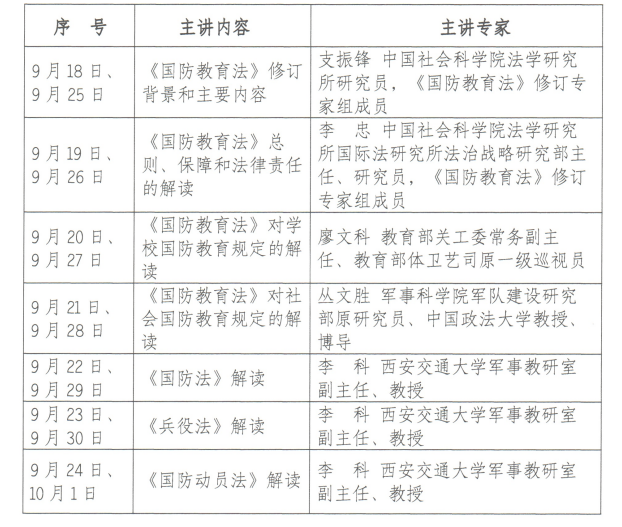 | 序　号 | 主讲内容 | 主讲专家 |
|---|---|---|
| 9月18日、9月25日 | 《国防教育法》修订背景和主要内容 | 支振锋　中国社会科学院法学研究所研究员，《国防教育法》修订专家组成员 |
| 9月19日、9月26日 | 《国防教育法》总则、保障和法律责任的解读 | 李　忠　中国社会科学院法学研究所国际法研究所法治战略研究部主任、研究员，《国防教育法》修订专家组成员 |
| 9月20日、9月27日 | 《国防教育法》对学校国防教育规定的解读 | 廖文科　教育部关工委常务副主任、教育部体卫艺司原一级巡视员 |
| 9月21日、9月28日 | 《国防教育法》对社会国防教育规定的解读 | 丛文胜　军事科学院军队建设研究部原研究员、中国政法大学教授、博导 |
| 9月22日、9月29日 | 《国防法》解读 | 李　科　西安交通大学军事教研室副主任、教授 |
| 9月23日、9月30日 | 《兵役法》解读 | 李　科　西安交通大学军事教研室副主任、教授 |
| 9月24日、10月1日 | 《国防动员法》解读 | 李　科　西安交通大学军事教研室副主任、教授 |